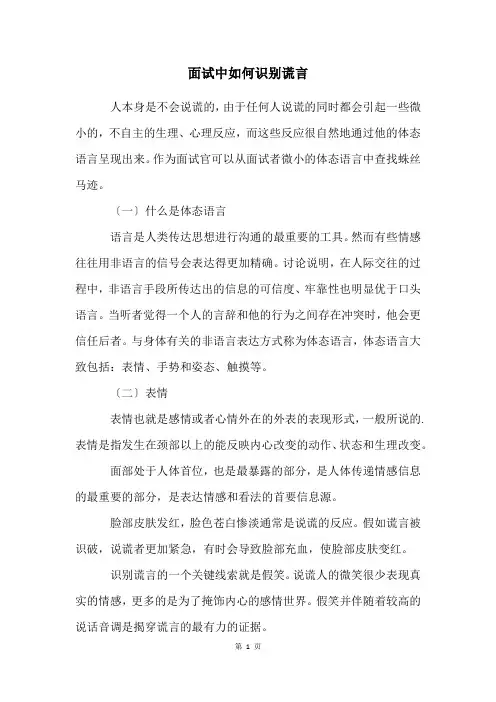 面试中如何识别谎言

人本身是不会说谎的，由于任何人说谎的同时都会引起一些微小的，不自主的生理、心理反应，而这些反应很自然地通过他的体态语言呈现出来。作为面试官可以从面试者微小的体态语言中查找蛛丝马迹。

（一）什么是体态语言

语言是人类传达思想进行沟通的最重要的工具。然而有些情感往往用非语言的信号会表达得更加精确。讨论说明，在人际交往的过程中，非语言手段所传达出的信息的可信度、牢靠性也明显优于口头语言。当听者觉得一个人的言辞和他的行为之间存在冲突时，他会更信任后者。与身体有关的非语言表达方式称为体态语言，体态语言大致包括：表情、手势和姿态、触摸等。

（二）表情

表情也就是感情或者心情外在的外表的表现形式，一般所说的.表情是指发生在颈部以上的能反映内心改变的动作、状态和生理改变。

面部处于人体首位，也是最暴露的部分，是人体传递情感信息的最重要的部分，是表达情感和看法的首要信息源。

脸部皮肤发红，脸色苍白惨淡通常是说谎的反应。假如谎言被识破，说谎者更加紧急，有时会导致脸部充血，使脸部皮肤变红。

识别谎言的一个关键线索就是假笑。说谎人的微笑很少表现真实的情感，更多的是为了掩饰内心的感情世界。假笑并伴随着较高的说话音调是揭穿谎言的最有力的证据。

第 1 页